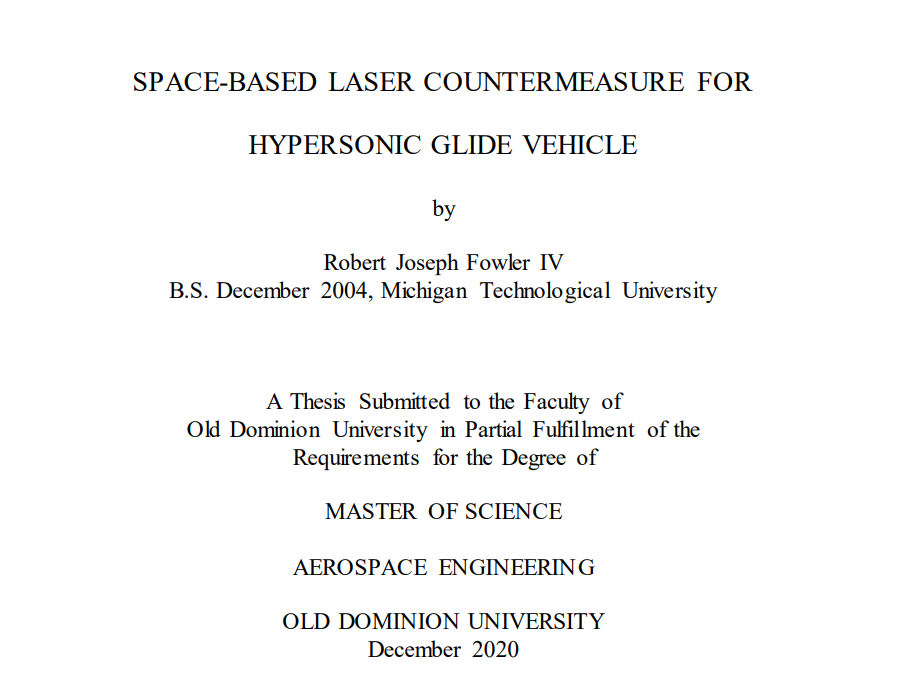 SPACE-BASED LASER COUNTERMEASURE FOR

HYPERSONIC GLIDE VEHICLE

by

Robert Joseph Fowler IV
B.S. December 2004, Michigan Technological University

A Thesis Submitted to the Faculty of
Old Dominion University in Partial Fulfillment of the
Requirements for the Degree of

MASTER OF SCIENCE

AEROSPACE ENGINEERING

OLD DOMINION UNIVERSITY
December 2020